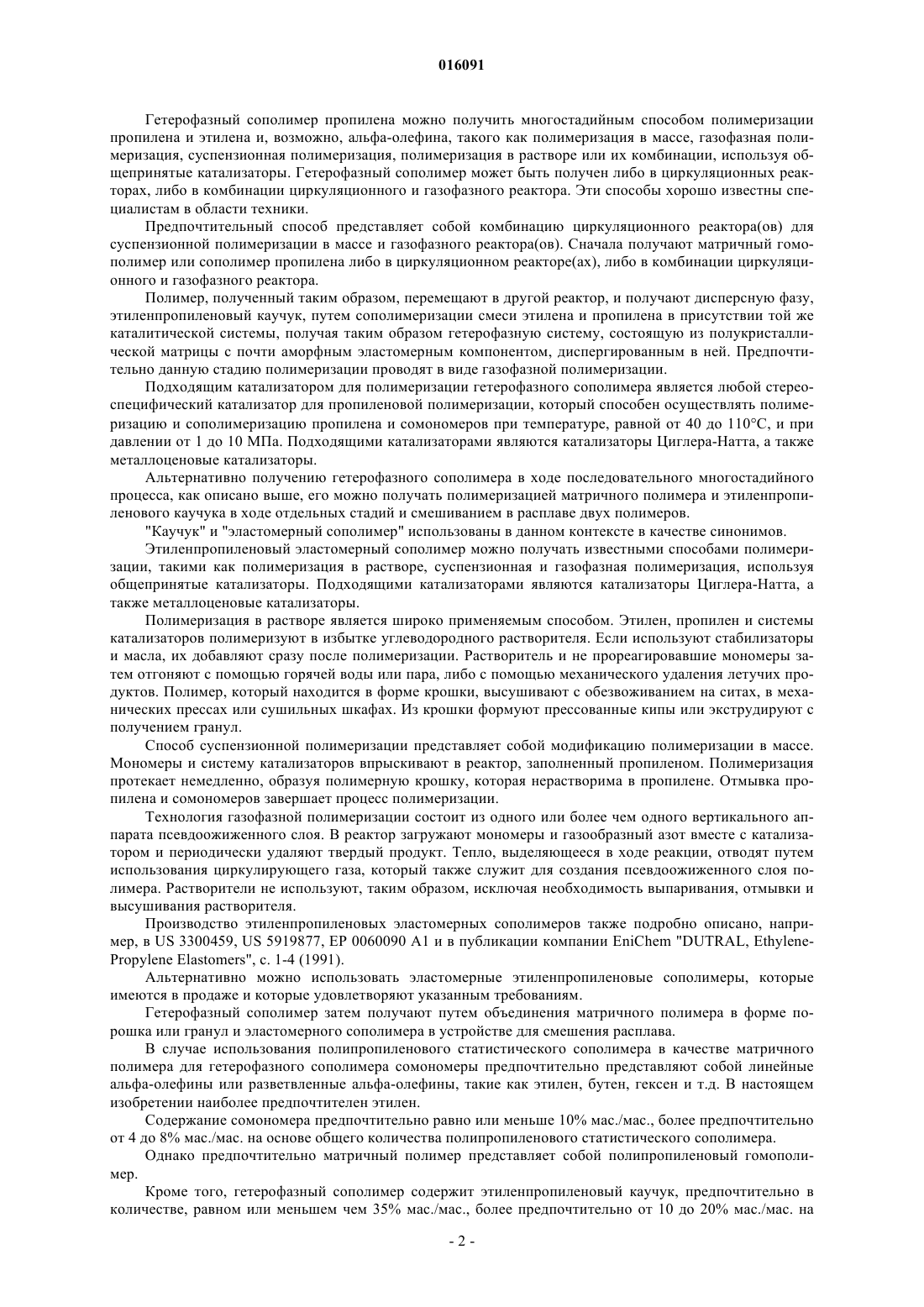 016091

Гетерофазный сополимер пропилена можно получить многостадийным способом полимеризации пропилена и этилена и, возможно, альфа-олефина, такого как полимеризация в массе, газофазная полимеризация, суспензионная полимеризация, полимеризация в растворе или их комбинации, используя общепринятые катализаторы. Гетерофазный сополимер может быть получен либо в циркуляционных реакторах, либо в комбинации циркуляционного и газофазного реактора. Эти способы хорошо известны специалистам в области техники.

Предпочтительный способ представляет собой комбинацию циркуляционного реактора(ов) для суспензионной полимеризации в массе и газофазного реактора(ов). Сначала получают матричный гомополимер или сополимер пропилена либо в циркуляционном реакторе(ах), либо в комбинации циркуляционного и газофазного реактора.

Полимер, полученный таким образом, перемещают в другой реактор, и получают дисперсную фазу, этиленпропиленовый каучук, путем сополимеризации смеси этилена и пропилена в присутствии той же каталитической системы, получая таким образом гетерофазную систему, состоящую из полукристаллической матрицы с почти аморфным эластомерным компонентом, диспергированным в ней. Предпочтительно данную стадию полимеризации проводят в виде газофазной полимеризации.

Подходящим катализатором для полимеризации гетерофазного сополимера является любой стереоспецифический катализатор для пропиленовой полимеризации, который способен осуществлять полимеризацию и сополимеризацию пропилена и сомономеров при температуре, равной от 40 до 110°C, и при давлении от 1 до 10 МПа. Подходящими катализаторами являются катализаторы Циглера-Натта, а также металлоценовые катализаторы.

Альтернативно получению гетерофазного сополимера в ходе последовательного многостадийного процесса, как описано выше, его можно получать полимеризацией матричного полимера и этиленпропиленового каучука в ходе отдельных стадий и смешиванием в расплаве двух полимеров.

"Каучук" и "эластомерный сополимер" использованы в данном контексте в качестве синонимов.

Этиленпропиленовый эластомерный сополимер можно получать известными способами полимеризации, такими как полимеризация в растворе, суспензионная и газофазная полимеризация, используя общепринятые катализаторы. Подходящими катализаторами являются катализаторы Циглера-Натта, а также металлоценовые катализаторы.

Полимеризация в растворе является широко применяемым способом. Этилен, пропилен и системы катализаторов полимеризуют в избытке углеводородного растворителя. Если используют стабилизаторы и масла, их добавляют сразу после полимеризации. Растворитель и не прореагировавшие мономеры затем отгоняют с помощью горячей воды или пара, либо с помощью механического удаления летучих продуктов. Полимер, который находится в форме крошки, высушивают с обезвоживанием на ситах, в механических прессах или сушильных шкафах. Из крошки формуют прессованные кипы или экструдируют с получением гранул.

Способ суспензионной полимеризации представляет собой модификацию полимеризации в массе. Мономеры и систему катализаторов впрыскивают в реактор, заполненный пропиленом. Полимеризация протекает немедленно, образуя полимерную крошку, которая нерастворима в пропилене. Отмывка пропилена и сомономеров завершает процесс полимеризации.

Технология газофазной полимеризации состоит из одного или более чем одного вертикального аппарата псевдоожиженного слоя. В реактор загружают мономеры и газообразный азот вместе с катализатором и периодически удаляют твердый продукт. Тепло, выделяющееся в ходе реакции, отводят путем использования циркулирующего газа, который также служит для создания псевдоожиженного слоя полимера. Растворители не используют, таким образом, исключая необходимость выпаривания, отмывки и высушивания растворителя.

Производство этиленпропиленовых эластомерных сополимеров также подробно описано, например, в US 3300459, US 5919877, EP 0060090 A1 и в публикации компании EniChem "DUTRAL, Ethylene-Propylene Elastomers", с. 1-4 (1991).

Альтернативно можно использовать эластомерные этиленпропиленовые сополимеры, которые имеются в продаже и которые удовлетворяют указанным требованиям.

Гетерофазный сополимер затем получают путем объединения матричного полимера в форме порошка или гранул и эластомерного сополимера в устройстве для смешения расплава.

В случае использования полипропиленового статистического сополимера в качестве матричного полимера для гетерофазного сополимера сомономеры предпочтительно представляют собой линейные альфа-олефины или разветвленные альфа-олефины, такие как этилен, бутен, гексен и т.д. В настоящем изобретении наиболее предпочтителен этилен.

Содержание сомономера предпочтительно равно или меньше 10% мас./мас., более предпочтительно от 4 до 8% мас./мас. на основе общего количества полипропиленового статистического сополимера.

Однако предпочтительно матричный полимер представляет собой полипропиленовый гомополимер.

Кроме того, гетерофазный сополимер содержит этиленпропиленовый каучук, предпочтительно в количестве, равном или меньшем чем 35% мас./мас., более предпочтительно от 10 до 20% мас./мас. на

- 2 -